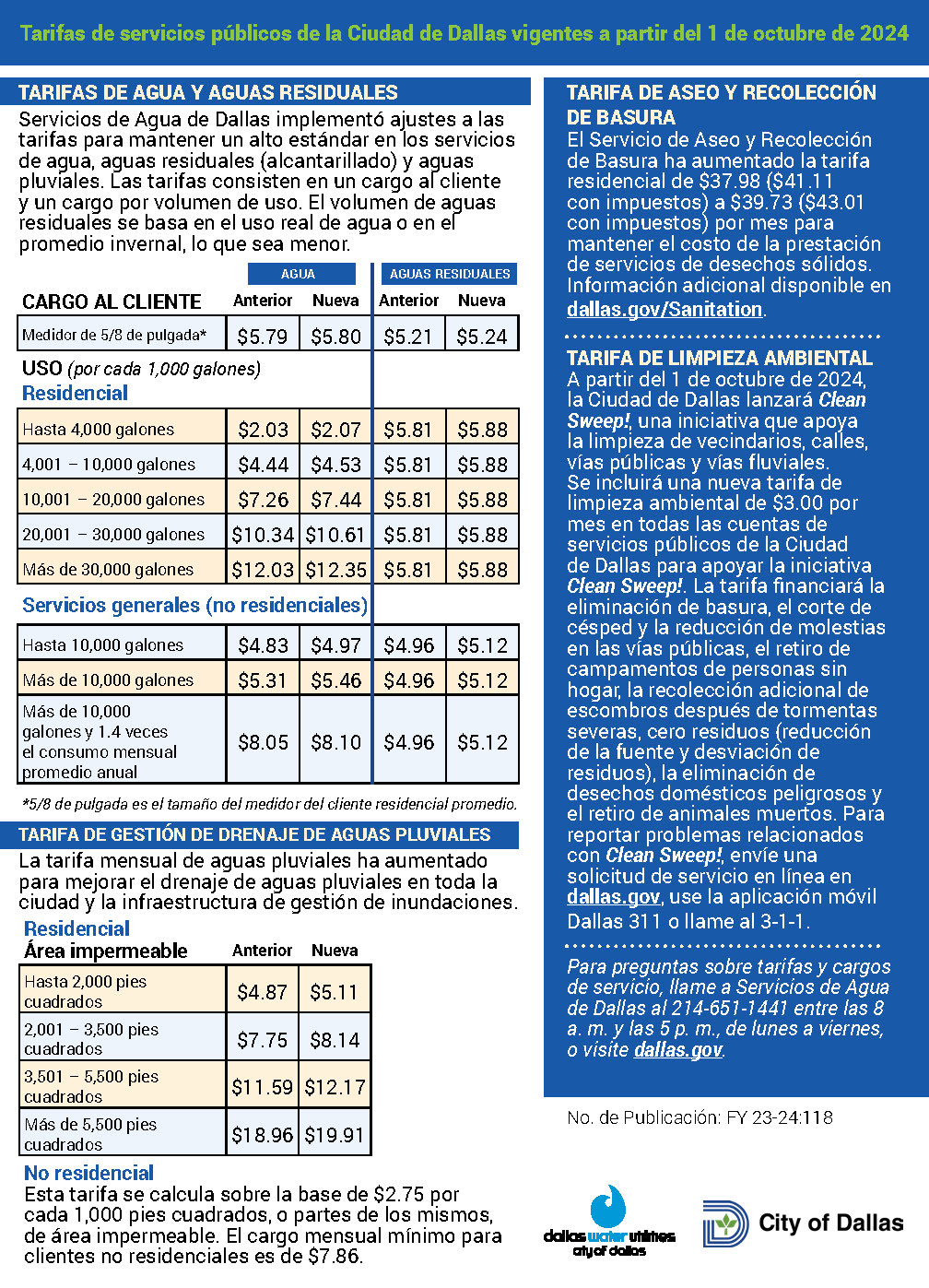 Tarifas de servicios públicos de la Ciudad de Dallas vigentes a partir del 1 de octubre de 2024

TARIFAS DE AGUA Y AGUAS RESIDUALES

Servicios de Agua de Dallas implementó ajustes a las tarifas para mantener un alto estándar en los servicios de agua, aguas residuales (alcantarillado) y aguas pluviales. Las tarifas consisten en un cargo al cliente y un cargo por volumen de uso. El volumen de aguas residuales se basa en el uso real de agua o en el promedio invernal, lo que sea menor.

| | AGUA | | AGUAS RESIDUALES | |
|---|---|---|---|---|
| CARGO AL CLIENTE | Anterior | Nueva | Anterior | Nueva |
| Medidor de 5/8 de pulgada* | $5.79 | $5.80 | $5.21 | $5.24 |
| USO (por cada 1,000 galones) | | | | |
| Residencial | | | | |
| Hasta 4,000 galones | $2.03 | $2.07 | $5.81 | $5.88 |
| 4,001 – 10,000 galones | $4.44 | $4.53 | $5.81 | $5.88 |
| 10,001 – 20,000 galones | $7.26 | $7.44 | $5.81 | $5.88 |
| 20,001 – 30,000 galones | $10.34 | $10.61 | $5.81 | $5.88 |
| Más de 30,000 galones | $12.03 | $12.35 | $5.81 | $5.88 |
| Servicios generales (no residenciales) | | | | |
| Hasta 10,000 galones | $4.83 | $4.97 | $4.96 | $5.12 |
| Más de 10,000 galones | $5.31 | $5.46 | $4.96 | $5.12 |
| Más de 10,000 galones y 1.4 veces el consumo mensual promedio anual | $8.05 | $8.10 | $4.96 | $5.12 |

*5/8 de pulgada es el tamaño del medidor del cliente residencial promedio.

TARIFA DE GESTIÓN DE DRENAJE DE AGUAS PLUVIALES

La tarifa mensual de aguas pluviales ha aumentado para mejorar el drenaje de aguas pluviales en toda la ciudad y la infraestructura de gestión de inundaciones.

Residencial

| Área impermeable | Anterior | Nueva |
|---|---|---|
| Hasta 2,000 pies cuadrados | $4.87 | $5.11 |
| 2,001 – 3,500 pies cuadrados | $7.75 | $8.14 |
| 3,501 – 5,500 pies cuadrados | $11.59 | $12.17 |
| Más de 5,500 pies cuadrados | $18.96 | $19.91 |

No residencial

Esta tarifa se calcula sobre la base de $2.75 por cada 1,000 pies cuadrados, o partes de los mismos, de área impermeable. El cargo mensual mínimo para clientes no residenciales es de $7.86.

TARIFA DE ASEO Y RECOLECCIÓN DE BASURA

El Servicio de Aseo y Recolección de Basura ha aumentado la tarifa residencial de $37.98 ($41.11 con impuestos) a $39.73 ($43.01 con impuestos) por mes para mantener el costo de la prestación de servicios de desechos sólidos. Información adicional disponible en dallas.gov/Sanitation.

TARIFA DE LIMPIEZA AMBIENTAL

A partir del 1 de octubre de 2024, la Ciudad de Dallas lanzará Clean Sweep!, una iniciativa que apoya la limpieza de vecindarios, calles, vías públicas y vías fluviales. Se incluirá una nueva tarifa de limpieza ambiental de $3.00 por mes en todas las cuentas de servicios públicos de la Ciudad de Dallas para apoyar la iniciativa Clean Sweep!. La tarifa financiará la eliminación de basura, el corte de césped y la reducción de molestias en las vías públicas, el retiro de campamentos de personas sin hogar, la recolección adicional de escombros después de tormentas severas, cero residuos (reducción de la fuente y desviación de residuos), la eliminación de desechos domésticos peligrosos y el retiro de animales muertos. Para reportar problemas relacionados con Clean Sweep!, envíe una solicitud de servicio en línea en dallas.gov, use la aplicación móvil Dallas 311 o llame al 3-1-1.

Para preguntas sobre tarifas y cargos de servicio, llame a Servicios de Agua de Dallas al 214-651-1441 entre las 8 a. m. y las 5 p. m., de lunes a viernes, o visite dallas.gov.

No. de Publicación: FY 23-24:118

dallas water utilities city of dallas

City of Dallas